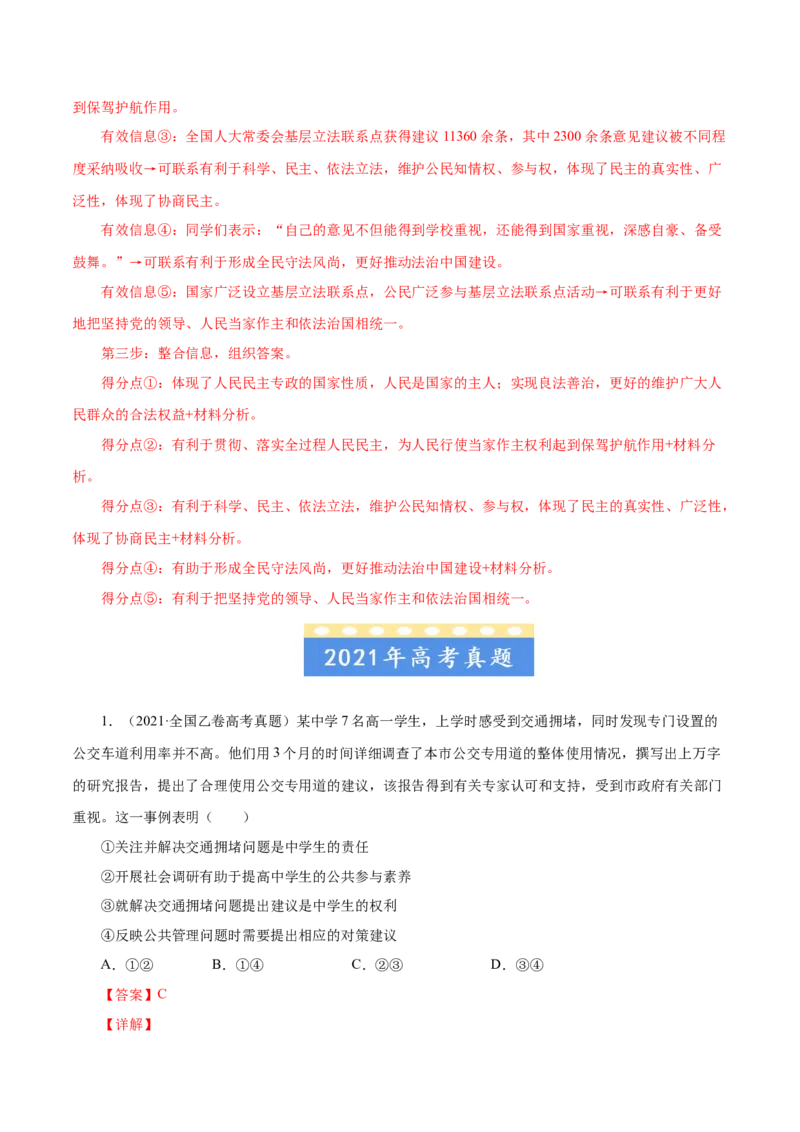 到保驾护航作用。

有效信息③：全国人大常委会基层立法联系点获得建议11360余条，其中2300余条意见建议被不同程度采纳吸收→可联系有利于科学、民主、依法立法，维护公民知情权、参与权，体现了民主的真实性、广泛性，体现了协商民主。

有效信息④：同学们表示：“自己的意见不但能得到学校重视，还能得到国家重视，深感自豪、备受鼓舞。”→可联系有利于形成全民守法风尚，更好推动法治中国建设。

有效信息⑤：国家广泛设立基层立法联系点，公民广泛参与基层立法联系点活动→可联系有利于更好地把坚持党的领导、人民当家作主和依法治国相统一。

第三步：整合信息，组织答案。

得分点①：体现了人民民主专政的国家性质，人民是国家的主人；实现良法善治，更好的维护广大人民群众的合法权益+材料分析。

得分点②：有利于贯彻、落实全过程人民民主，为人民行使当家作主权利起到保驾护航作用+材料分析。

得分点③：有利于科学、民主、依法立法，维护公民知情权、参与权，体现了民主的真实性、广泛性，体现了协商民主+材料分析。

得分点④：有助于形成全民守法风尚，更好推动法治中国建设+材料分析。

得分点⑤：有利于把坚持党的领导、人民当家作主和依法治国相统一。

2021年高考真题

1.（2021·全国乙卷高考真题）某中学7名高一学生，上学时感受到交通拥堵，同时发现专门设置的公交车道利用率并不高。他们用3个月的时间详细调查了本市公交专用道的整体使用情况，撰写出上万字的研究报告，提出了合理使用公交专用道的建议，该报告得到有关专家认可和支持，受到市政府有关部门重视。这一事例表明（ ）

①关注并解决交通拥堵问题是中学生的责任

②开展社会调研有助于提高中学生的公共参与素养

③就解决交通拥堵问题提出建议是中学生的权利

④反映公共管理问题时需要提出相应的对策建议

A.①② B.①④ C.②③ D.③④

【答案】C

【详解】